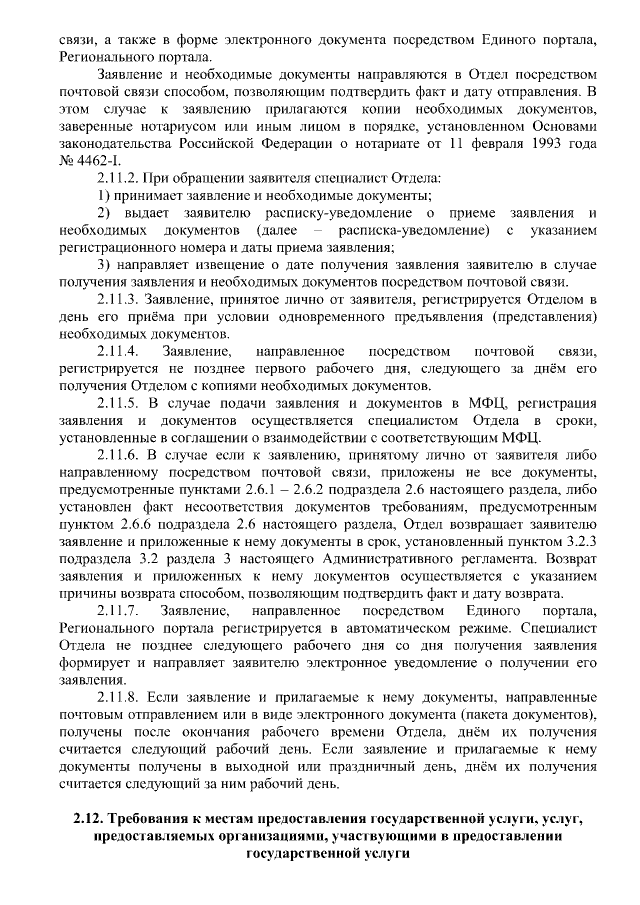 связи, а также в форме электронного документа посредством Единого портала, Регионального портала.

Заявление и необходимые документы направляются в Отдел посредством почтовой связи способом, позволяющим подтвердить факт и дату отправления. В этом случае к заявлению прилагаются копии необходимых документов, заверенные нотариусом или иным лицом в порядке, установленном Основами законодательства Российской Федерации о нотариате от 11 февраля 1993 года № 4462-I.

2.11.2. При обращении заявителя специалист Отдела:

1) принимает заявление и необходимые документы;

2) выдает заявителю расписку-уведомление о приеме заявления и необходимых документов (далее – расписка-уведомление) с указанием регистрационного номера и даты приема заявления;

3) направляет извещение о дате получения заявления заявителю в случае получения заявления и необходимых документов посредством почтовой связи.

2.11.3. Заявление, принятое лично от заявителя, регистрируется Отделом в день его приёма при условии одновременного предъявления (представления) необходимых документов.

2.11.4. Заявление, направленное посредством почтовой связи, регистрируется не позднее первого рабочего дня, следующего за днём его получения Отделом с копиями необходимых документов.

2.11.5. В случае подачи заявления и документов в МФЦ, регистрация заявления и документов осуществляется специалистом Отдела в сроки, установленные в соглашении о взаимодействии с соответствующим МФЦ.

2.11.6. В случае если к заявлению, принятому лично от заявителя либо направленному посредством почтовой связи, приложены не все документы, предусмотренные пунктами 2.6.1 – 2.6.2 подраздела 2.6 настоящего раздела, либо установлен факт несоответствия документов требованиям, предусмотренным пунктом 2.6.6 подраздела 2.6 настоящего раздела, Отдел возвращает заявителю заявление и приложенные к нему документы в срок, установленный пунктом 3.2.3 подраздела 3.2 раздела 3 настоящего Административного регламента. Возврат заявления и приложенных к нему документов осуществляется с указанием причины возврата способом, позволяющим подтвердить факт и дату возврата.

2.11.7. Заявление, направленное посредством Единого портала, Регионального портала регистрируется в автоматическом режиме. Специалист Отдела не позднее следующего рабочего дня со дня получения заявления формирует и направляет заявителю электронное уведомление о получении его заявления.

2.11.8. Если заявление и прилагаемые к нему документы, направленные почтовым отправлением или в виде электронного документа (пакета документов), получены после окончания рабочего времени Отдела, днём их получения считается следующий рабочий день. Если заявление и прилагаемые к нему документы получены в выходной или праздничный день, днём их получения считается следующий за ним рабочий день.

2.12. Требования к местам предоставления государственной услуги, услуг, предоставляемых организациями, участвующими в предоставлении государственной услуги